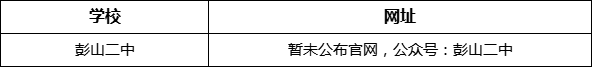 | 学校 | 网址 |
|---|---|
| 彭山二中 | 暂未公布官网，公众号：彭山二中 |